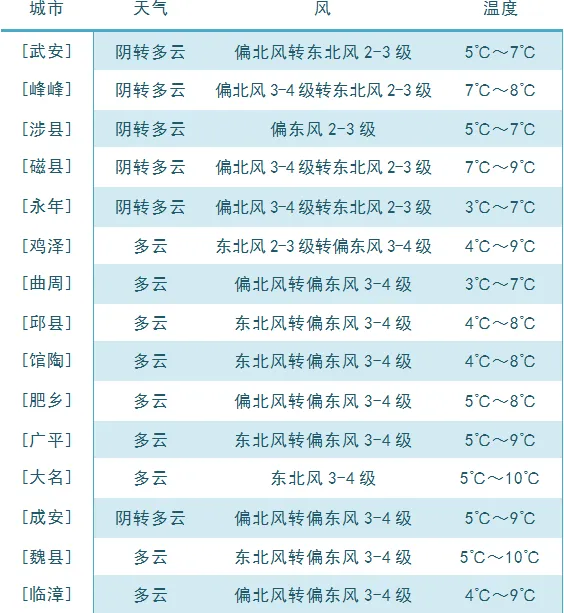 | 城市 | 天气 | 风 | 温度 |
|---|---|---|---|
| [武安] | 阴转多云 | 偏北风转东北风 2-3 级 | 5℃～7℃ |
| [峰峰] | 阴转多云 | 偏北风 3-4 级转东北风 2-3 级 | 7℃～8℃ |
| [涉县] | 阴转多云 | 偏东风 2-3 级 | 5℃～7℃ |
| [磁县] | 阴转多云 | 偏北风 3-4 级转东北风 2-3 级 | 7℃～9℃ |
| [永年] | 阴转多云 | 偏北风 3-4 级转东北风 2-3 级 | 3℃～7℃ |
| [鸡泽] | 多云 | 东北风 2-3 级转偏东风 3-4 级 | 4℃～9℃ |
| [曲周] | 多云 | 偏北风转偏东风 3-4 级 | 3℃～7℃ |
| [邱县] | 多云 | 东北风转偏东风 3-4 级 | 4℃～8℃ |
| [馆陶] | 多云 | 东北风转偏东风 3-4 级 | 4℃～8℃ |
| [肥乡] | 多云 | 偏北风转偏东风 3-4 级 | 5℃～8℃ |
| [广平] | 多云 | 东北风转偏东风 3-4 级 | 5℃～9℃ |
| [大名] | 多云 | 东北风 3-4 级 | 5℃～10℃ |
| [成安] | 阴转多云 | 偏北风转偏东风 3-4 级 | 5℃～9℃ |
| [魏县] | 多云 | 东北风转偏东风 3-4 级 | 5℃～10℃ |
| [临漳] | 多云 | 偏北风转偏东风 3-4 级 | 4℃～9℃ |